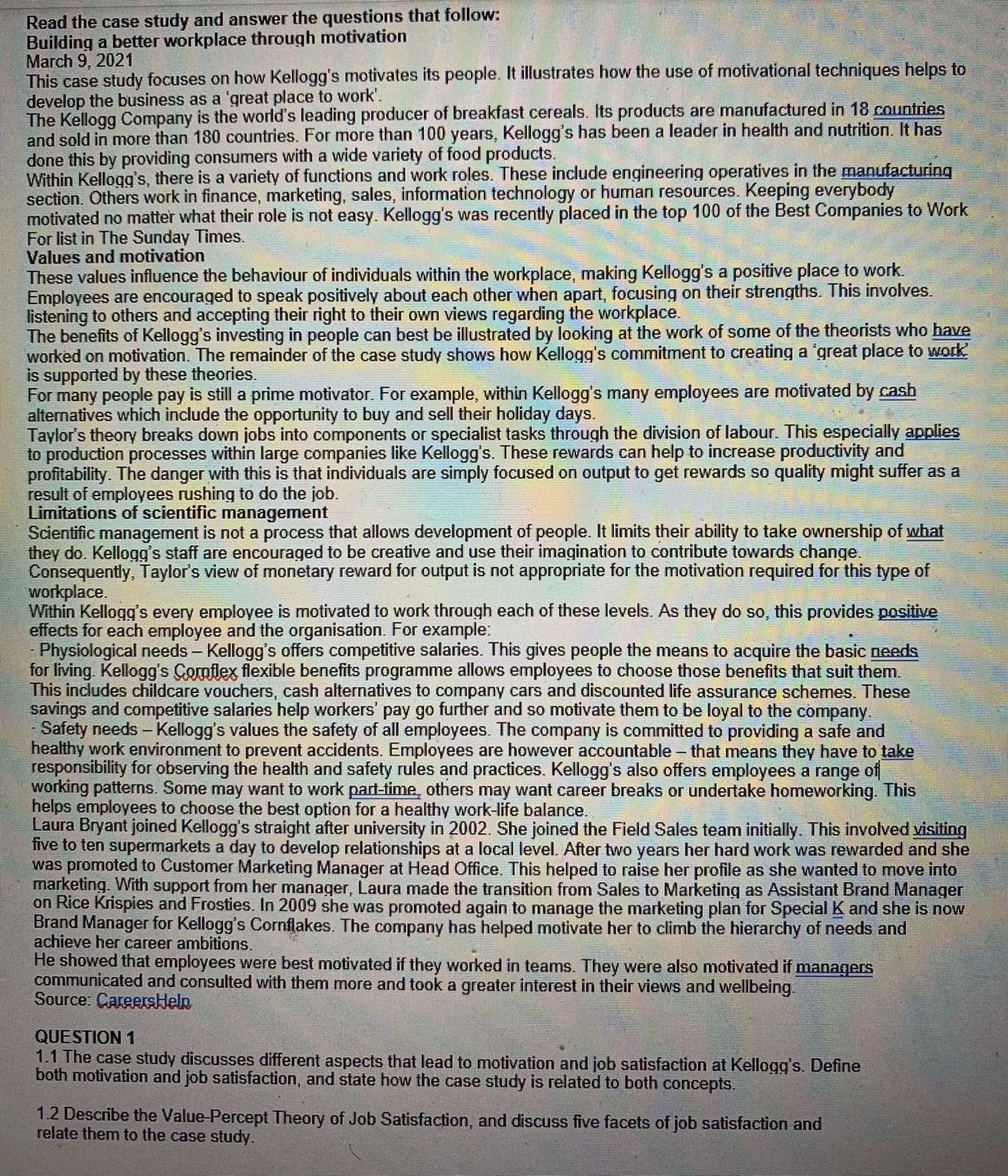 Read the case study and answer the questions that follow:
Building a better workplace through motivation
March 9, 2021
This case study focuses on how Kellogg's motivates its people. It illustrates how the use of motivational techniques helps to develop the business as a 'great place to work'.
The Kellogg Company is the world's leading producer of breakfast cereals. Its products are manufactured in 18 countries and sold in more than 180 countries. For more than 100 years, Kellogg's has been a leader in health and nutrition. It has done this by providing consumers with a wide variety of food products.
Within Kellogg's, there is a variety of functions and work roles. These include engineering operatives in the manufacturing section. Others work in finance, marketing, sales, information technology or human resources. Keeping everybody motivated no matter what their role is not easy. Kellogg's was recently placed in the top 100 of the Best Companies to Work For list in The Sunday Times.
Values and motivation
These values influence the behaviour of individuals within the workplace, making Kellogg's a positive place to work. Employees are encouraged to speak positively about each other when apart, focusing on their strengths. This involves. listening to others and accepting their right to their own views regarding the workplace.
The benefits of Kellogg's investing in people can best be illustrated by looking at the work of some of the theorists who have worked on motivation. The remainder of the case study shows how Kellogg's commitment to creating a 'great place to work' is supported by these theories.
For many people pay is still a prime motivator. For example, within Kellogg's many employees are motivated by cash alternatives which include the opportunity to buy and sell their holiday days.
Taylor's theory breaks down jobs into components or specialist tasks through the division of labour. This especially applies to production processes within large companies like Kellogg's. These rewards can help to increase productivity and profitability. The danger with this is that individuals are simply focused on output to get rewards so quality might suffer as a result of employees rushing to do the job.
Limitations of scientific management
Scientific management is not a process that allows development of people. It limits their ability to take ownership of what they do. Kellogg's staff are encouraged to be creative and use their imagination to contribute towards change. Consequently, Taylor's view of monetary reward for output is not appropriate for the motivation required for this type of workplace.
Within Kellogg's every employee is motivated to work through each of these levels. As they do so, this provides positive effects for each employee and the organisation. For example:
· Physiological needs – Kellogg's offers competitive salaries. This gives people the means to acquire the basic needs for living. Kellogg's Cornflex flexible benefits programme allows employees to choose those benefits that suit them. This includes childcare vouchers, cash alternatives to company cars and discounted life assurance schemes. These savings and competitive salaries help workers' pay go further and so motivate them to be loyal to the company.
· Safety needs – Kellogg's values the safety of all employees. The company is committed to providing a safe and healthy work environment to prevent accidents. Employees are however accountable – that means they have to take responsibility for observing the health and safety rules and practices. Kellogg's also offers employees a range of working patterns. Some may want to work part-time, others may want career breaks or undertake homeworking. This helps employees to choose the best option for a healthy work-life balance.
Laura Bryant joined Kellogg's straight after university in 2002. She joined the Field Sales team initially. This involved visiting five to ten supermarkets a day to develop relationships at a local level. After two years her hard work was rewarded and she was promoted to Customer Marketing Manager at Head Office. This helped to raise her profile as she wanted to move into marketing. With support from her manager, Laura made the transition from Sales to Marketing as Assistant Brand Manager on Rice Krispies and Frosties. In 2009 she was promoted again to manage the marketing plan for Special K and she is now Brand Manager for Kellogg's Cornflakes. The company has helped motivate her to climb the hierarchy of needs and achieve her career ambitions.
He showed that employees were best motivated if they worked in teams. They were also motivated if managers communicated and consulted with them more and took a greater interest in their views and wellbeing.
Source: CareersHelp

QUESTION 1
1.1 The case study discusses different aspects that lead to motivation and job satisfaction at Kellogg's. Define both motivation and job satisfaction, and state how the case study is related to both concepts.

1.2 Describe the Value-Percept Theory of Job Satisfaction, and discuss five facets of job satisfaction and relate them to the case study.